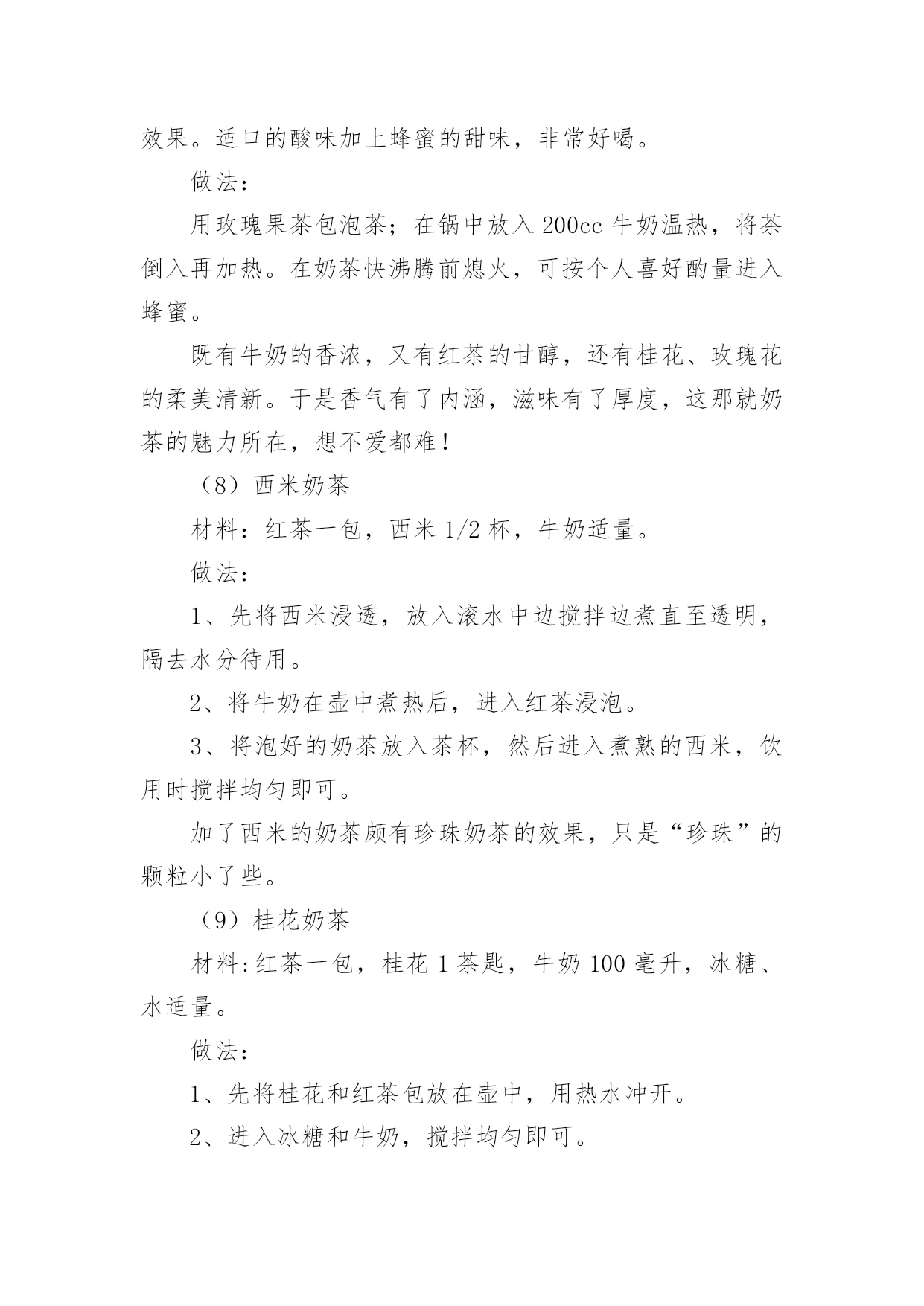 效果。适口的酸味加上蜂蜜的甜味，非常好喝。

做法：

用玫瑰果茶包泡茶；在锅中放入 200cc 牛奶温热，将茶倒入再加热。在奶茶快沸腾前熄火，可按个人喜好酌量进入蜂蜜。

既有牛奶的香浓，又有红茶的甘醇，还有桂花、玫瑰花的柔美清新。于是香气有了内涵，滋味有了厚度，这那就奶茶的魅力所在，想不爱都难！

（8）西米奶茶

材料：红茶一包，西米 1/2 杯，牛奶适量。

做法：

1、先将西米浸透，放入滚水中边搅拌边煮直至透明，隔去水分待用。

2、将牛奶在壶中煮热后，进入红茶浸泡。

3、将泡好的奶茶放入茶杯，然后进入煮熟的西米，饮用时搅拌均匀即可。

加了西米的奶茶颇有珍珠奶茶的效果，只是“珍珠”的颗粒小了些。

（9）桂花奶茶

材料:红茶一包，桂花 1 茶匙，牛奶 100 毫升，冰糖、水适量。

做法：

1、先将桂花和红茶包放在壶中，用热水冲开。

2、进入冰糖和牛奶，搅拌均匀即可。